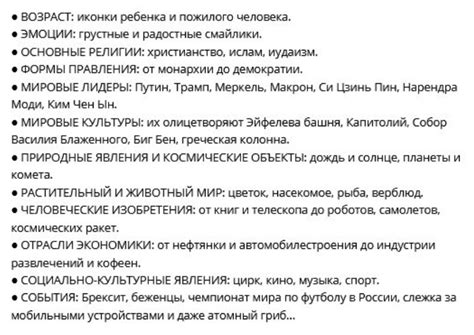 ● ВОЗРАСТ: иконки ребенка и пожилого человека.
● ЭМОЦИИ: грустные и радостные смайлики.
● ОСНОВНЫЕ РЕЛИГИИ: христианство, ислам, иудаизм.
● ФОРМЫ ПРАВЛЕНИЯ: от монархии до демократии.
● МИРОВЫЕ ЛИДЕРЫ: Путин, Трамп, Меркель, Макрон, Си Цзинь Пин, Нарендра Моди, Ким Чен Ын.
● МИРОВЫЕ КУЛЬТУРЫ: их олицетворяют Эйфелева башня, Капитолий, Собор Василия Блаженного, Биг Бен, греческая колонна.
● ПРИРОДНЫЕ ЯВЛЕНИЯ И КОСМИЧЕСКИЕ ОБЪЕКТЫ: дождь и солнце, планеты и комета.
● РАСТИТЕЛЬНЫЙ И ЖИВОТНЫЙ МИР: цветок, насекомое, рыба, верблюд.
● ЧЕЛОВЕЧЕСКИЕ ИЗОБРЕТЕНИЯ: от книг и телескопа до роботов, самолетов, космических ракет.
● ОТРАСЛИ ЭКОНОМИКИ: от нефтянки и автомобилестроения до индустрии развлечений и кофеен.
● СОЦИАЛЬНО-КУЛЬТУРНЫЕ ЯВЛЕНИЯ: цирк, кино, музыка, спорт.
● СОБЫТИЯ: Брексит, беженцы, чемпионат мира по футболу в России, слежка за мобильными устройствами и даже атомный гриб...